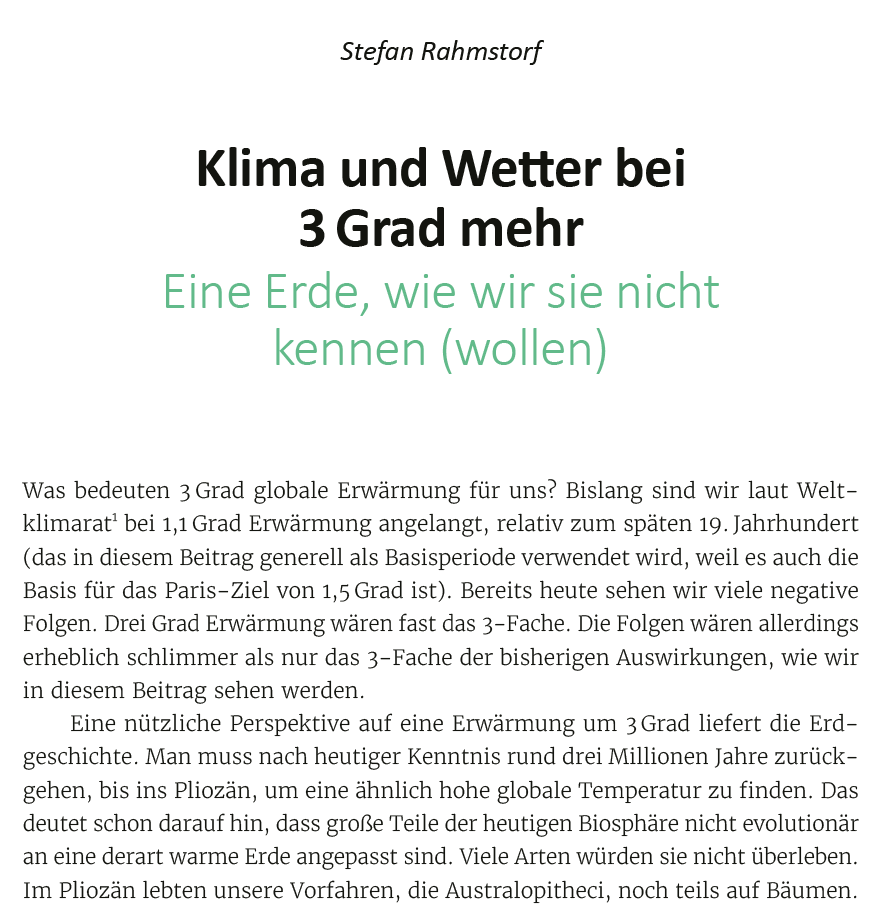 Stefan Rahmstorf

Klima und Wetter bei 3 Grad mehr

Eine Erde, wie wir sie nicht kennen (wollen)

Was bedeuten 3 Grad globale Erwärmung für uns? Bislang sind wir laut Weltklimarat$^1$ bei 1,1 Grad Erwärmung angelangt, relativ zum späten 19. Jahrhundert (das in diesem Beitrag generell als Basisperiode verwendet wird, weil es auch die Basis für das Paris-Ziel von 1,5 Grad ist). Bereits heute sehen wir viele negative Folgen. Drei Grad Erwärmung wären fast das 3-Fache. Die Folgen wären allerdings erheblich schlimmer als nur das 3-Fache der bisherigen Auswirkungen, wie wir in diesem Beitrag sehen werden.

Eine nützliche Perspektive auf eine Erwärmung um 3 Grad liefert die Erdgeschichte. Man muss nach heutiger Kenntnis rund drei Millionen Jahre zurückgehen, bis ins Pliozän, um eine ähnlich hohe globale Temperatur zu finden. Das deutet schon darauf hin, dass große Teile der heutigen Biosphäre nicht evolutionär an eine derart warme Erde angepasst sind. Viele Arten würden sie nicht überleben. Im Pliozän lebten unsere Vorfahren, die Australopitheci, noch teils auf Bäumen.